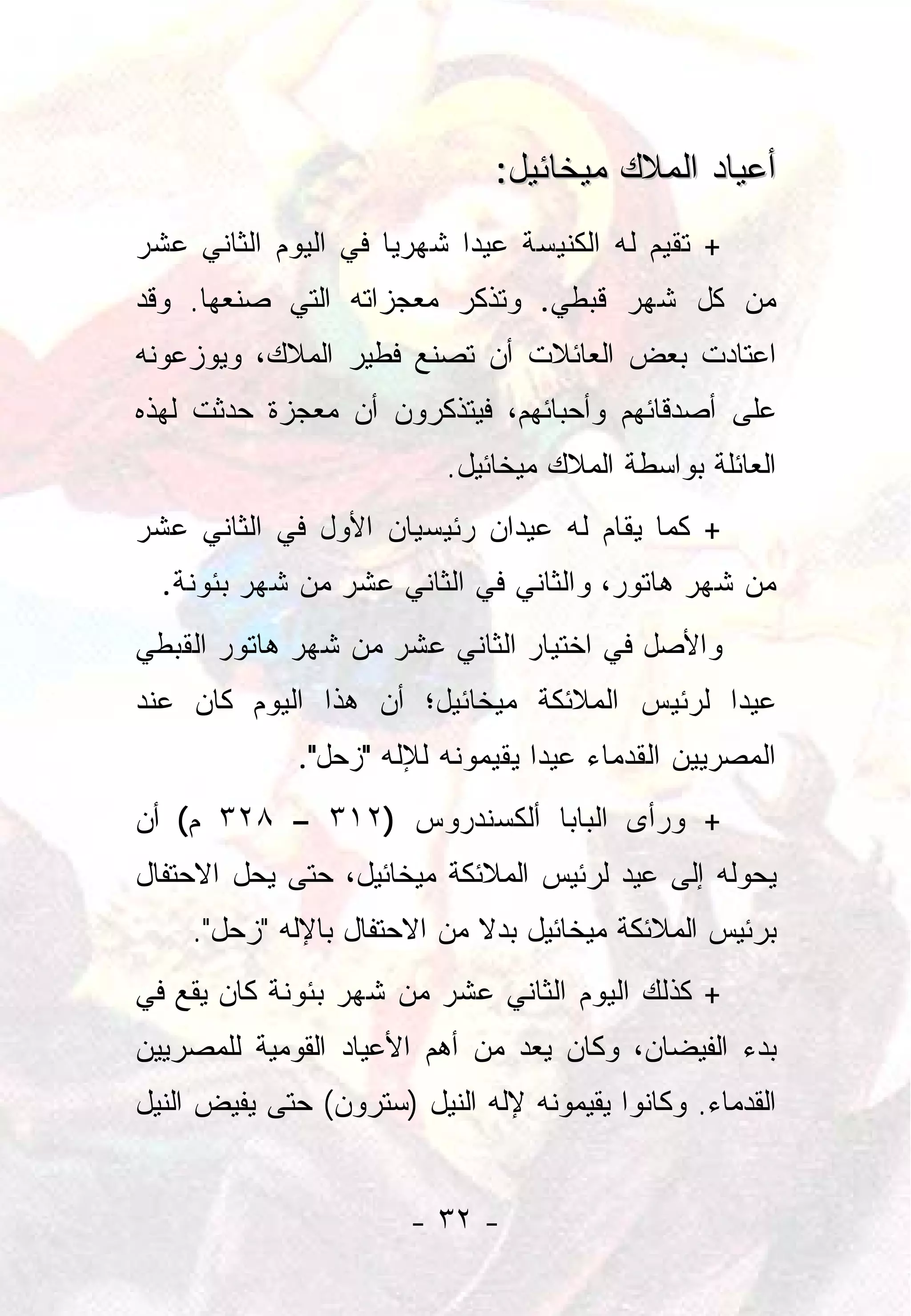 أعياد الملاك ميخائيل:

+ تقيم له الكنيسة عيدا شهريا في اليوم الثاني عشر من كل شهر قبطي. وتذكر معجزاته التي صنعها. وقد اعتادت بعض العائلات أن تصنع فطير الملاك، ويوزعونه على أصدقائهم وأحبائهم، فيتذكرون أن معجزة حدثت لهذه العائلة بواسطة الملاك ميخائيل.

+ كما يقام له عيدان رئيسيان الأول في الثاني عشر من شهر هاتور، والثاني في الثاني عشر من شهر بئونة.

والأصل في اختيار الثاني عشر من شهر هاتور القبطي عيدا لرئيس الملائكة ميخائيل؛ أن هذا اليوم كان عند المصريين القدماء عيدا يقيمونه للإله "زحل".

+ ورأى البابا ألكسندروس (٣١٢ – ٣٢٨ م) أن يحوله إلى عيد لرئيس الملائكة ميخائيل، حتى يحل الاحتفال برئيس الملائكة ميخائيل بدلا من الاحتفال بالإله "زحل".

+ كذلك اليوم الثاني عشر من شهر بئونة كان يقع في بدء الفيضان، وكان يعد من أهم الأعياد القومية للمصريين القدماء. وكانوا يقيمونه لإله النيل (سترون) حتى يفيض النيل

- ٣٢ -